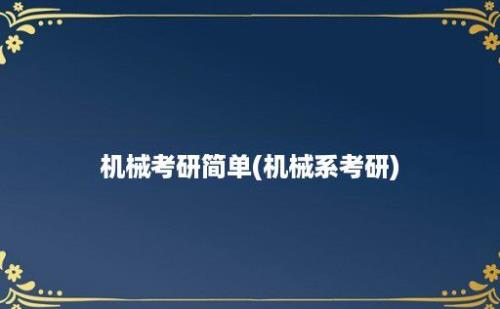 机械考研简单(机械系考研)